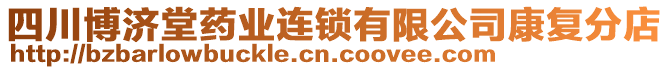 四川博济堂药业连锁有限公司康复分店
http://bzbarlowbuckle.cn.coovee.com